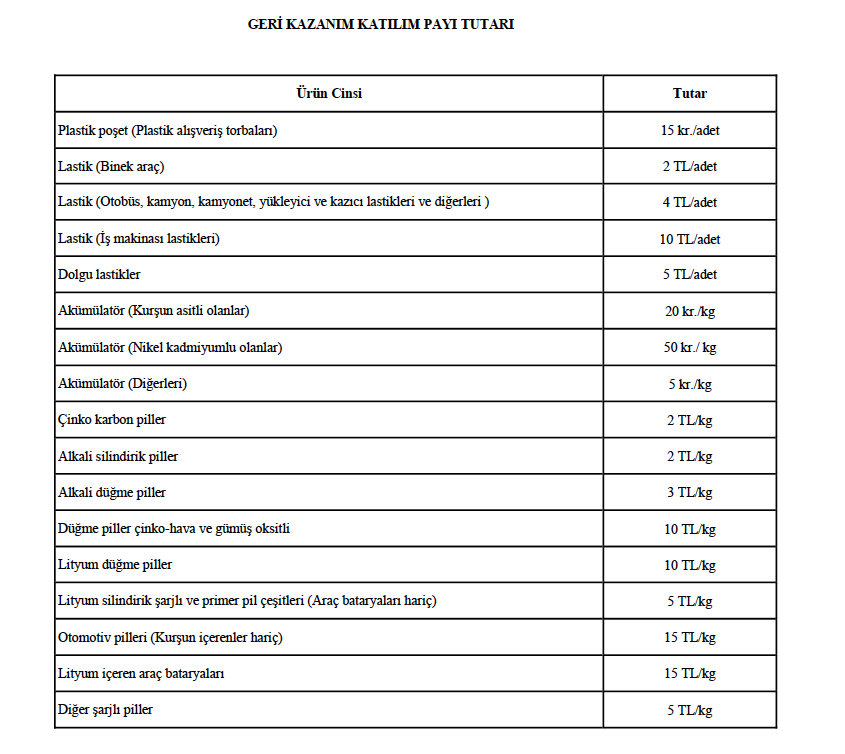 GERİ KAZANIM KATILIM PAYI TUTARI

| Ürün Cinsi | Tutar |
|---|---|
| Plastik poşet (Plastik alışveriş torbaları) | 15 kr./adet |
| Lastik (Binek araç) | 2 TL/adet |
| Lastik (Otobüs, kamyon, kamyonet, yükleyici ve kazıcı lastikleri ve diğerleri ) | 4 TL/adet |
| Lastik (İş makinası lastikleri) | 10 TL/adet |
| Dolgu lastikler | 5 TL/adet |
| Akümülatör (Kurşun asitli olanlar) | 20 kr./kg |
| Akümülatör (Nikel kadmiyumlu olanlar) | 50 kr./ kg |
| Akümülatör (Diğerleri) | 5 kr./kg |
| Çinko karbon piller | 2 TL/kg |
| Alkali silindirik piller | 2 TL/kg |
| Alkali düğme piller | 3 TL/kg |
| Düğme piller çinko-hava ve gümüş oksitli | 10 TL/kg |
| Lityum düğme piller | 10 TL/kg |
| Lityum silindirik şarjlı ve primer pil çeşitleri (Araç bataryaları hariç) | 5 TL/kg |
| Otomotiv pilleri (Kurşun içerenler hariç) | 15 TL/kg |
| Lityum içeren araç bataryaları | 15 TL/kg |
| Diğer şarjlı piller | 5 TL/kg |